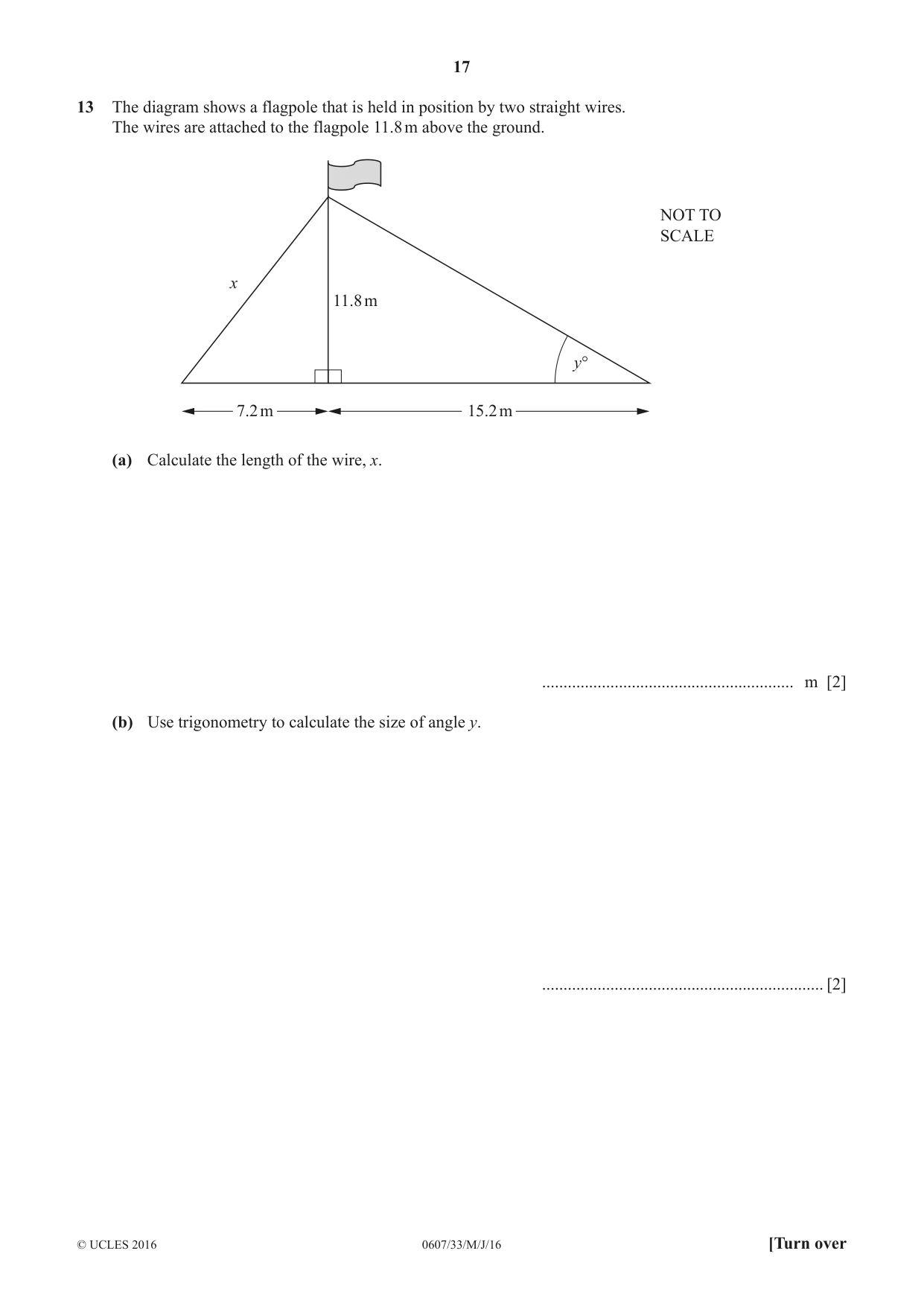 17

13 The diagram shows a flagpole that is held in position by two straight wires. The wires are attached to the flagpole 11.8 m above the ground.

NOT TO SCALE

x

11.8 m

y°

7.2 m

15.2 m

(a) Calculate the length of the wire, x.

____ m [2]

(b) Use trigonometry to calculate the size of angle y.

____ [2]

© UCLES 2016 0607/33/M/J/16 [Turn over